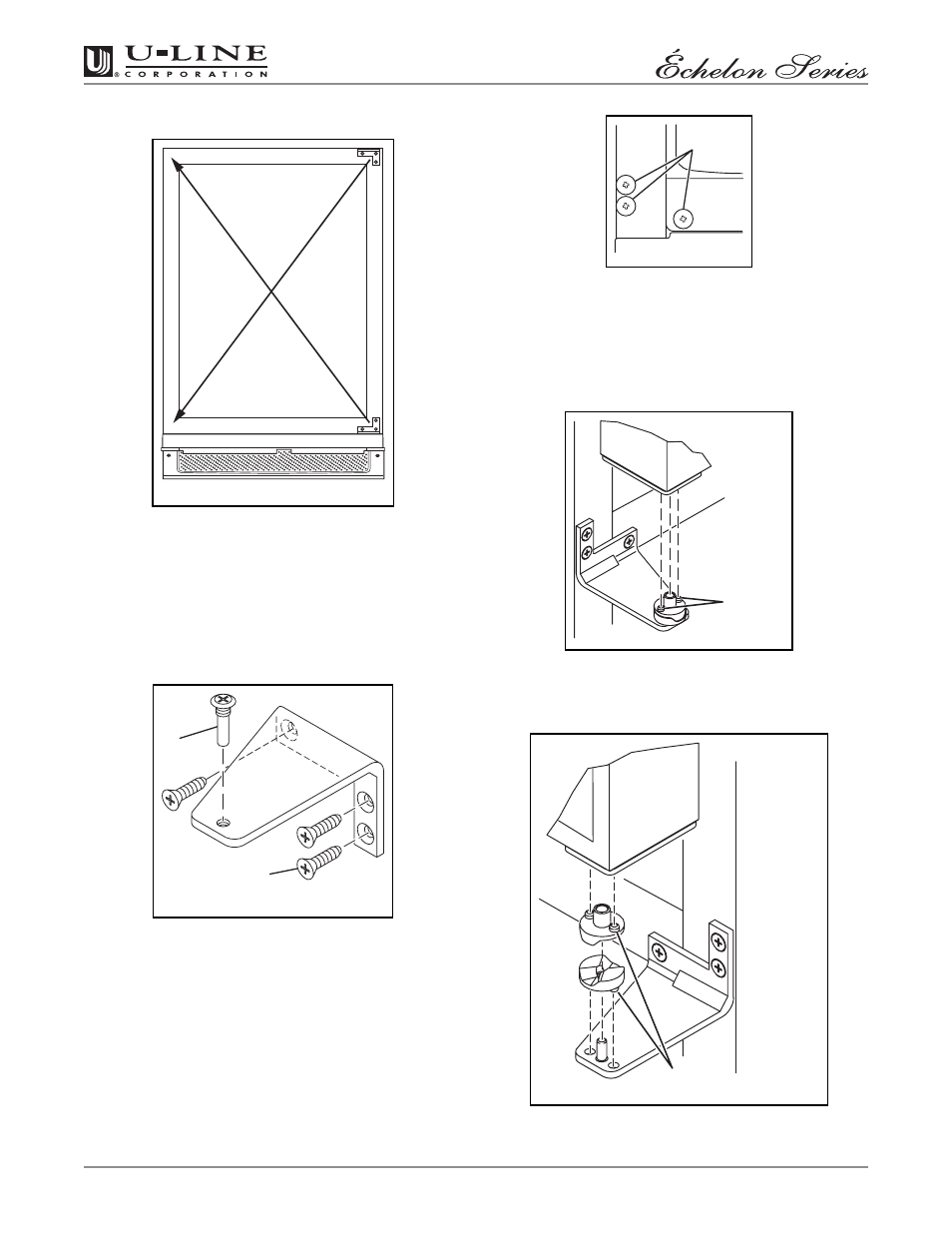 U-LINE
CORPORATION

Échelon Series